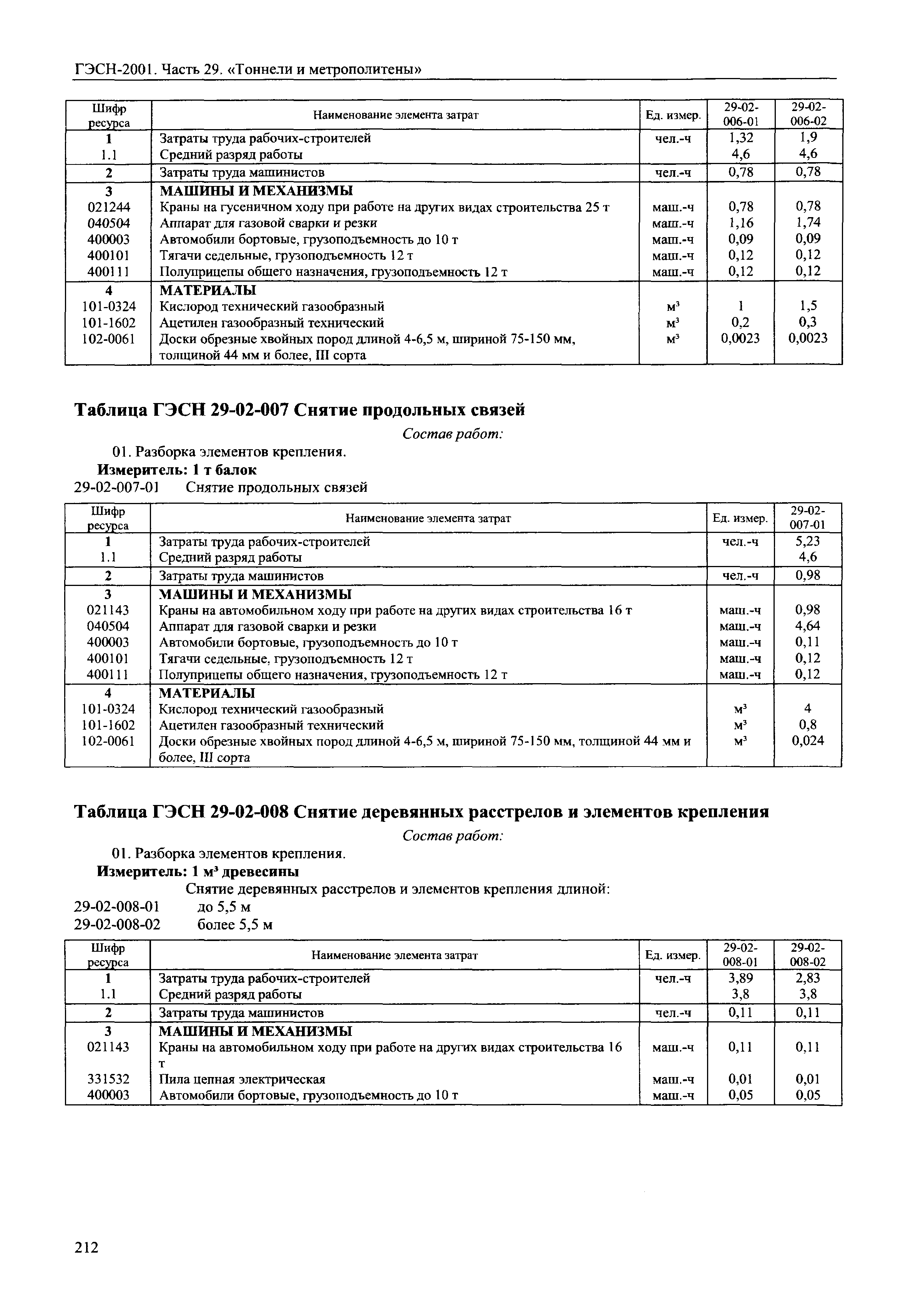 ГЭСН-2001. Часть 29. «Тоннели и метрополитены»

| Шифр ресурса | Наименование элемента затрат | Ед. измер. | 29-02-006-01 | 29-02-006-02 |
|---|---|---|---|---|
| 1 | Затраты труда рабочих-строителей | чел.-ч | 1,32 | 1,9 |
| 1.1 | Средний разряд работы | | 4,6 | 4,6 |
| 2 | Затраты труда машинистов | чел.-ч | 0,78 | 0,78 |
| 3 | МАШИНЫ И МЕХАНИЗМЫ | | | |
| 021244 | Краны на гусеничном ходу при работе на других видах строительства 25 т | маш.-ч | 0,78 | 0,78 |
| 040504 | Аппарат для газовой сварки и резки | маш.-ч | 1,16 | 1,74 |
| 400003 | Автомобили бортовые, грузоподъемность до 10 т | маш.-ч | 0,09 | 0,09 |
| 400101 | Тягачи седельные, грузоподъемность 12 т | маш.-ч | 0,12 | 0,12 |
| 400111 | Полуприцепы общего назначения, грузоподъемность 12 т | маш.-ч | 0,12 | 0,12 |
| 4 | МАТЕРИАЛЫ | | | |
| 101-0324 | Кислород технический газообразный | $м^3$ | 1 | 1,5 |
| 101-1602 | Ацетилен газообразный технический | $м^3$ | 0,2 | 0,3 |
| 102-0061 | Доски обрезные хвойных пород длиной 4-6,5 м, шириной 75-150 мм, толщиной 44 мм и более, III сорта | $м^3$ | 0,0023 | 0,0023 |

Таблица ГЭСН 29-02-007 Снятие продольных связей

Состав работ:

01. Разборка элементов крепления.

Измеритель: 1 т балок

29-02-007-01 Снятие продольных связей

| Шифр ресурса | Наименование элемента затрат | Ед. измер. | 29-02-007-01 |
|---|---|---|---|
| 1 | Затраты труда рабочих-строителей | чел.-ч | 5,23 |
| 1.1 | Средний разряд работы | | 4,6 |
| 2 | Затраты труда машинистов | чел.-ч | 0,98 |
| 3 | МАШИНЫ И МЕХАНИЗМЫ | | |
| 021143 | Краны на автомобильном ходу при работе на других видах строительства 16 т | маш.-ч | 0,98 |
| 040504 | Аппарат для газовой сварки и резки | маш.-ч | 4,64 |
| 400003 | Автомобили бортовые, грузоподъемность до 10 т | маш.-ч | 0,11 |
| 400101 | Тягачи седельные, грузоподъемность 12 т | маш.-ч | 0,12 |
| 400111 | Полуприцепы общего назначения, грузоподъемность 12 т | маш.-ч | 0,12 |
| 4 | МАТЕРИАЛЫ | | |
| 101-0324 | Кислород технический газообразный | $м^3$ | 4 |
| 101-1602 | Ацетилен газообразный технический | $м^3$ | 0,8 |
| 102-0061 | Доски обрезные хвойных пород длиной 4-6,5 м, шириной 75-150 мм, толщиной 44 мм и более, III сорта | $м^3$ | 0,024 |

Таблица ГЭСН 29-02-008 Снятие деревянных расстрелов и элементов крепления

Состав работ:

01. Разборка элементов крепления.

Измеритель: 1 $м^3$ древесины

Снятие деревянных расстрелов и элементов крепления длиной:
29-02-008-01 до 5,5 м
29-02-008-02 более 5,5 м

| Шифр ресурса | Наименование элемента затрат | Ед. измер. | 29-02-008-01 | 29-02-008-02 |
|---|---|---|---|---|
| 1 | Затраты труда рабочих-строителей | чел.-ч | 3,89 | 2,83 |
| 1.1 | Средний разряд работы | | 3,8 | 3,8 |
| 2 | Затраты труда машинистов | чел.-ч | 0,11 | 0,11 |
| 3 | МАШИНЫ И МЕХАНИЗМЫ | | | |
| 021143 | Краны на автомобильном ходу при работе на других видах строительства 16 т | маш.-ч | 0,11 | 0,11 |
| 331532 | Пила цепная электрическая | маш.-ч | 0,01 | 0,01 |
| 400003 | Автомобили бортовые, грузоподъемность до 10 т | маш.-ч | 0,05 | 0,05 |

212